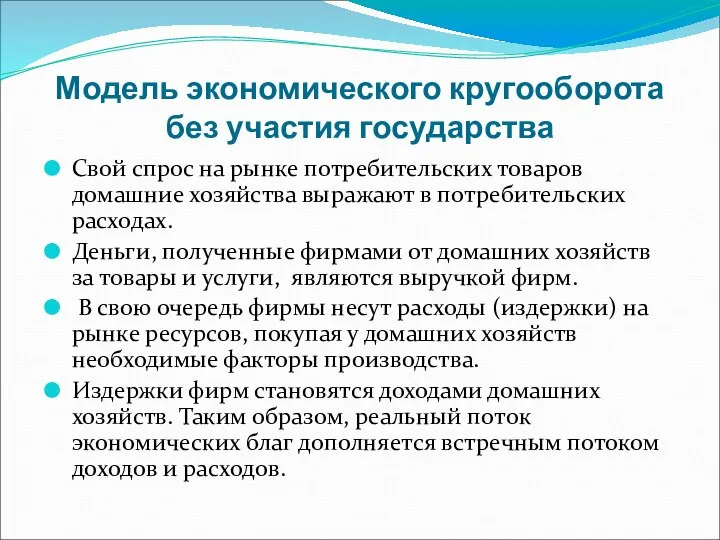 Модель экономического кругооборота без участия государства

Свой спрос на рынке потребительских товаров домашние хозяйства выражают в потребительских расходах.

Деньги, полученные фирмами от домашних хозяйств за товары и услуги, являются выручкой фирм.

В свою очередь фирмы несут расходы (издержки) на рынке ресурсов, покупая у домашних хозяйств необходимые факторы производства.

Издержки фирм становятся доходами домашних хозяйств. Таким образом, реальный поток экономических благ дополняется встречным потоком доходов и расходов.